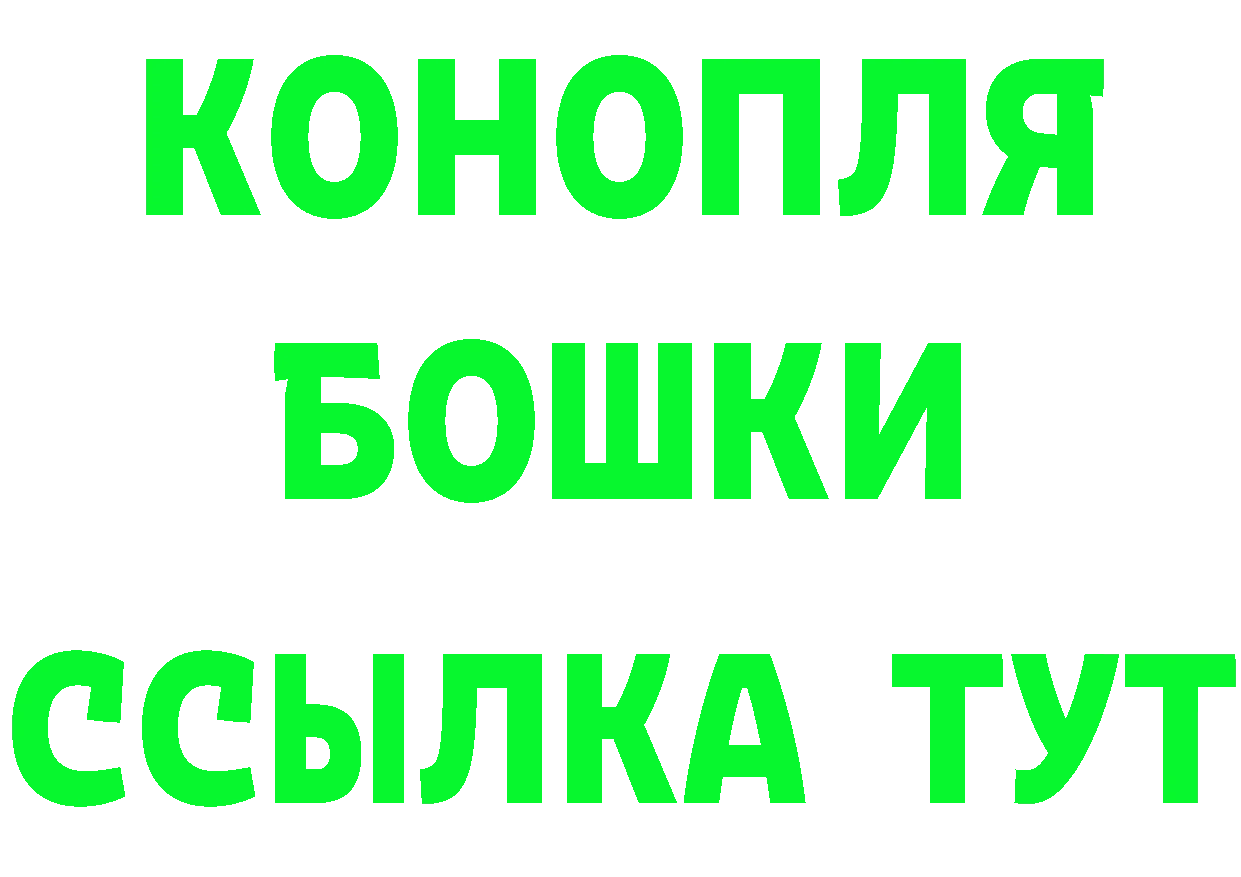 КОНОПЛЯ

БОШКИ

ССЫЛКА ТУТ